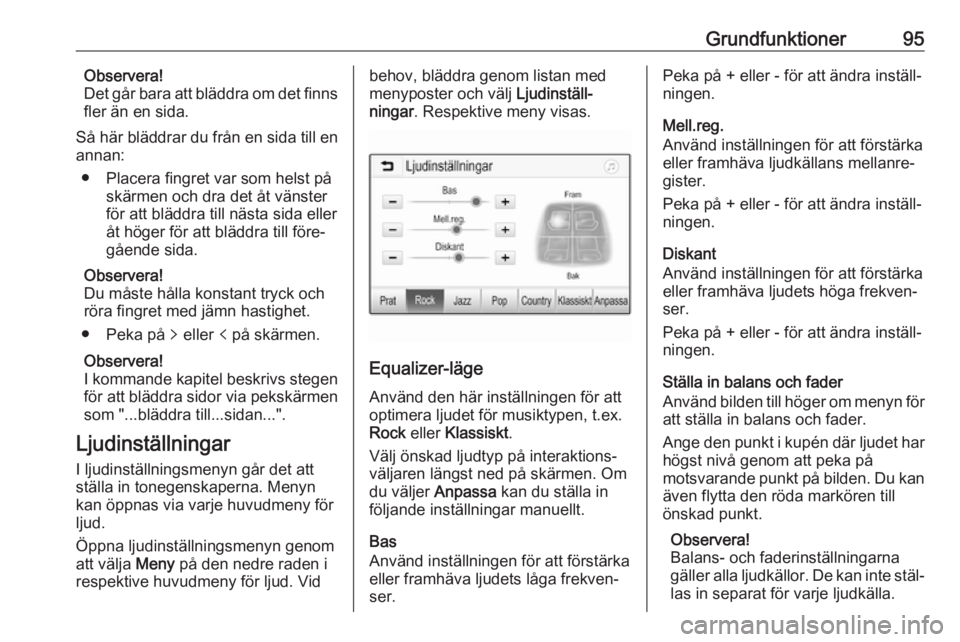 Grundfunktioner 95

Observera!
Det går bara att bläddra om det finns fler än en sida.

Så här bläddrar du från en sida till en annan:

● Placera fingret var som helst på skärmen och dra det åt vänster för att bläddra till nästa sida eller åt höger för att bläddra till föregående sida.

Observera!
Du måste hålla konstant tryck och röra fingret med jämn hastighet.

● Peka på > eller < på skärmen.

Observera!
I kommande kapitel beskrivs stegen för att bläddra sidor via pekskärmen som "...bläddra till...sidan...".

Ljudinställningar

I ljudinställningsmenyn går det att ställa in tonegenskaperna. Menyn kan öppnas via varje huvudmeny för ljud.

Öppna ljudinställningsmenyn genom att välja Meny på den nedre raden i respektive huvudmeny för ljud. Vid behov, bläddra genom listan med menyposter och välj Ljudinställningar. Respektive meny visas.

Ljudinställningar
Bas
Mell.reg.
Diskant
Fram
Bak
Prat Rock Jazz Pop Country Klassiskt Anpassa

Equalizer-läge

Använd den här inställningen för att optimera ljudet för musiktypen, t.ex. Rock eller Klassiskt.

Välj önskad ljudtyp på interaktionsväljaren längst ned på skärmen. Om du väljer Anpassa kan du ställa in följande inställningar manuellt.

Bas
Använd inställningen för att förstärka eller framhäva ljudets låga frekvenser.

Peka på + eller - för att ändra inställningen.

Mell.reg.
Använd inställningen för att förstärka eller framhäva ljudkällans mellanregister.

Peka på + eller - för att ändra inställningen.

Diskant
Använd inställningen för att förstärka eller framhäva ljudets höga frekvenser.

Peka på + eller - för att ändra inställningen.

Ställa in balans och fader
Använd bilden till höger om menyn för att ställa in balans och fader.

Ange den punkt i kupén där ljudet har högst nivå genom att peka på motsvarande punkt på bilden. Du kan även flytta den röda markören till önskad punkt.

Observera!
Balans- och faderinställningarna gäller alla ljudkällor. De kan inte ställas in separat för varje ljudkälla.

carmanualsonline.info